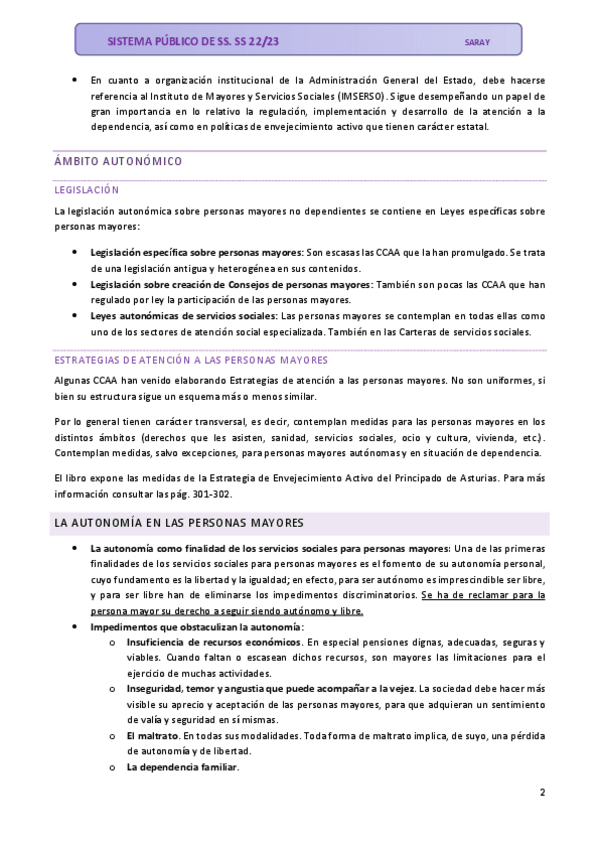 SISTEMA PÚBLICO DE SS. SS 22/23 SARAY

• En cuanto a organización institucional de la Administración General del Estado, debe hacerse referencia al Instituto de Mayores y Servicios Sociales (IMSERSO). Sigue desempeñando un papel de gran importancia en lo relativo la regulación, implementación y desarrollo de la atención a la dependencia, así como en políticas de envejecimiento activo que tienen carácter estatal.

ÁMBITO AUTONÓMICO

LEGISLACIÓN

La legislación autonómica sobre personas mayores no dependientes se contiene en Leyes específicas sobre personas mayores:

• Legislación específica sobre personas mayores: Son escasas las CCAA que la han promulgado. Se trata de una legislación antigua y heterogénea en sus contenidos.
• Legislación sobre creación de Consejos de personas mayores: También son pocas las CCAA que han regulado por ley la participación de las personas mayores.
• Leyes autonómicas de servicios sociales: Las personas mayores se contemplan en todas ellas como uno de los sectores de atención social especializada. También en las Carteras de servicios sociales.

ESTRATEGIAS DE ATENCIÓN A LAS PERSONAS MAYORES

Algunas CCAA han venido elaborando Estrategias de atención a las personas mayores. No son uniformes, si bien su estructura sigue un esquema más o menos similar.

Por lo general tienen carácter transversal, es decir, contemplan medidas para las personas mayores en los distintos ámbitos (derechos que les asisten, sanidad, servicios sociales, ocio y cultura, vivienda, etc.). Contemplan medidas, salvo excepciones, para personas mayores autónomas y en situación de dependencia.

El libro expone las medidas de la Estrategia de Envejecimiento Activo del Principado de Asturias. Para más información consultar las pág. 301-302.

LA AUTONOMÍA EN LAS PERSONAS MAYORES

• La autonomía como finalidad de los servicios sociales para personas mayores: Una de las primeras finalidades de los servicios sociales para personas mayores es el fomento de su autonomía personal, cuyo fundamento es la libertad y la igualdad; en efecto, para ser autónomo es imprescindible ser libre, y para ser libre han de eliminarse los impedimentos discriminatorios. Se ha de reclamar para la persona mayor su derecho a seguir siendo autónomo y libre.
• Impedimentos que obstaculizan la autonomía:
  o Insuficiencia de recursos económicos. En especial pensiones dignas, adecuadas, seguras y viables. Cuando faltan o escasean dichos recursos, son mayores las limitaciones para el ejercicio de muchas actividades.
  o Inseguridad, temor y angustia que puede acompañar a la vejez. La sociedad debe hacer más visible su aprecio y aceptación de las personas mayores, para que adquieran un sentimiento de valía y seguridad en sí mismas.
  o El maltrato. En todas sus modalidades. Toda forma de maltrato implica, de suyo, una pérdida de autonomía y de libertad.
  o La dependencia familiar.

2